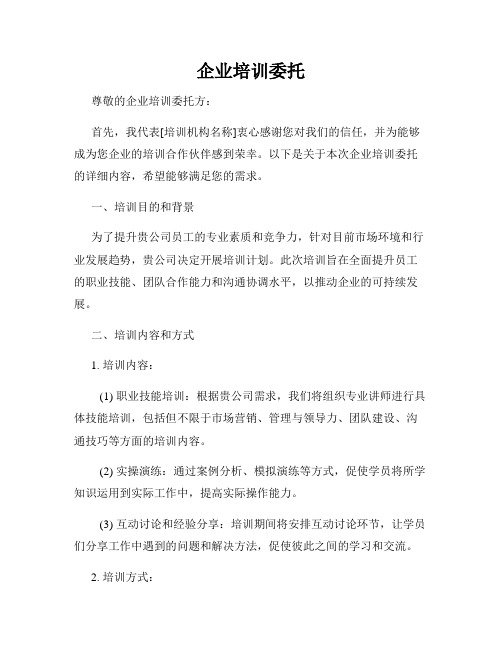 企业培训委托

尊敬的企业培训委托方：

首先，我代表[培训机构名称]衷心感谢您对我们的信任，并为能够成为您企业的培训合作伙伴感到荣幸。以下是关于本次企业培训委托的详细内容，希望能够满足您的需求。

一、培训目的和背景

为了提升贵公司员工的专业素质和竞争力，针对目前市场环境和行业发展趋势，贵公司决定开展培训计划。此次培训旨在全面提升员工的职业技能、团队合作能力和沟通协调水平，以推动企业的可持续发展。

二、培训内容和方式

1. 培训内容：

(1) 职业技能培训：根据贵公司需求，我们将组织专业讲师进行具体技能培训，包括但不限于市场营销、管理与领导力、团队建设、沟通技巧等方面的培训内容。

(2) 实操演练：通过案例分析、模拟演练等方式，促使学员将所学知识运用到实际工作中，提高实际操作能力。

(3) 互动讨论和经验分享：培训期间将安排互动讨论环节，让学员们分享工作中遇到的问题和解决方法，促使彼此之间的学习和交流。

2. 培训方式：